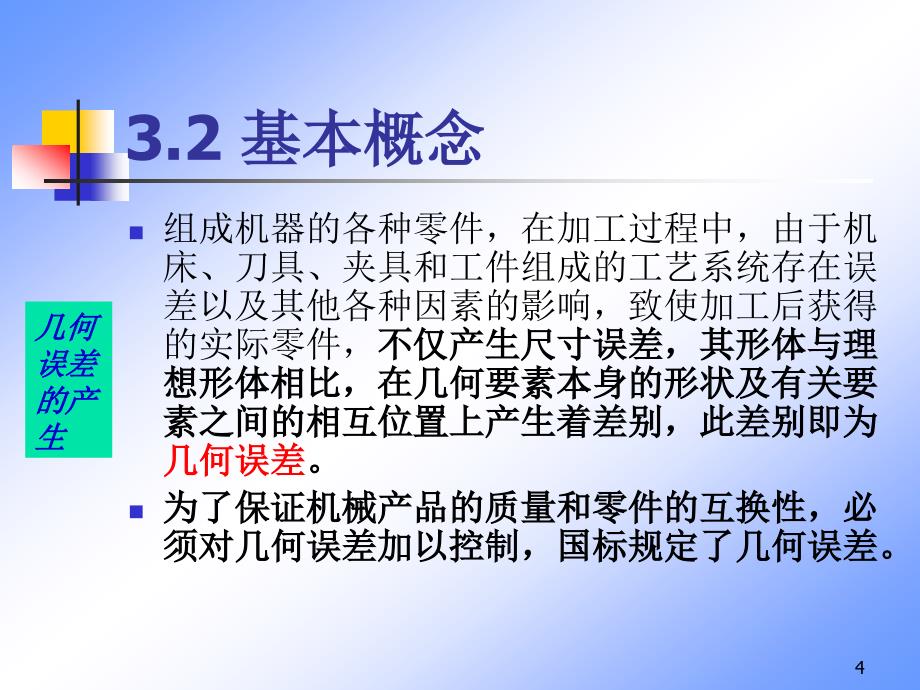 3.2 基本概念

几何误差的产生

组成机器的各种零件，在加工过程中，由于机床、刀具、夹具和工件组成的工艺系统存在误差以及其他各种因素的影响，致使加工后获得的实际零件，不仅产生尺寸误差，其形体与理想形体相比，在几何要素本身的形状及有关要素之间的相互位置上产生着差别，此差别即为几何误差。

为了保证机械产品的质量和零件的互换性，必须对几何误差加以控制，国标规定了几何误差。

4